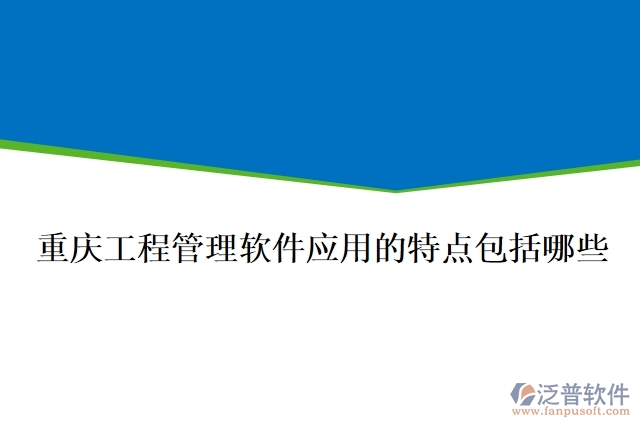 重庆工程管理软件应用的特点包括哪些

泛普软件
www.fanpusoft.com